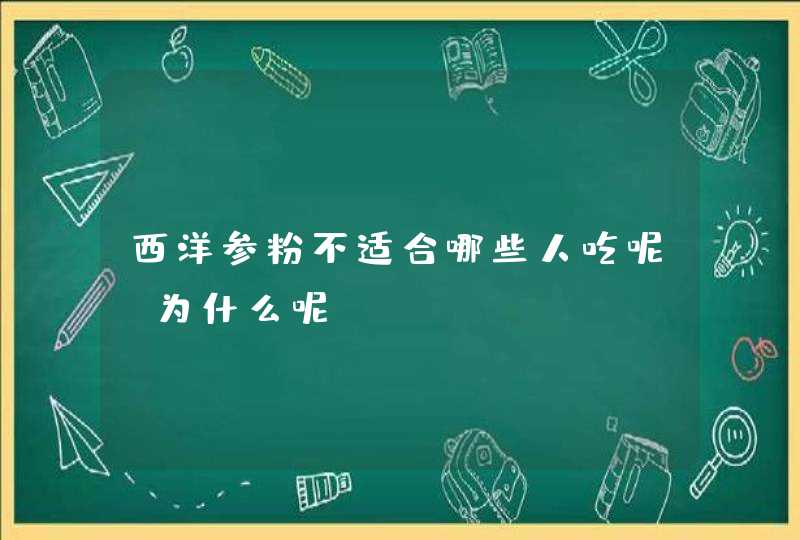 西洋参粉不适合哪些人吃呢 为什么呢